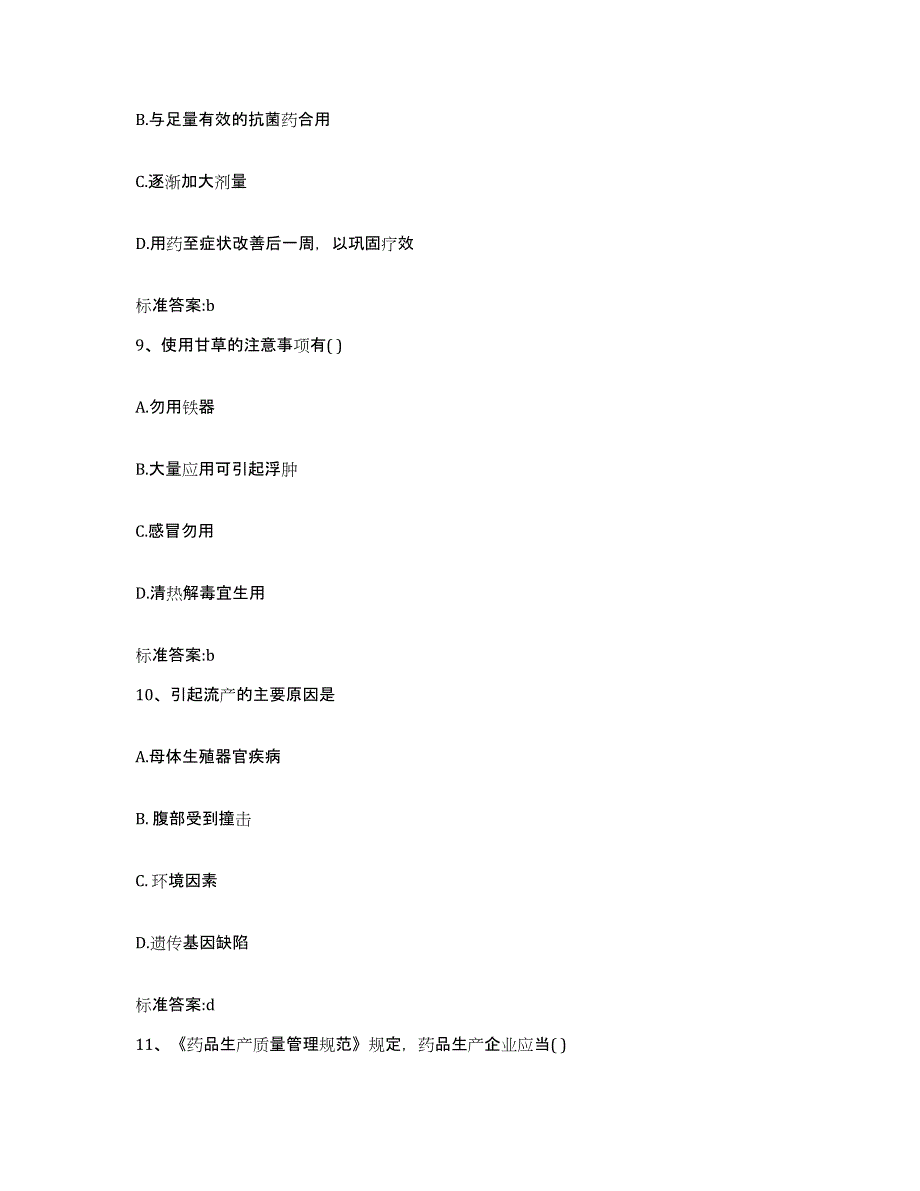 B.与足量有效的抗菌药合用

C.逐渐加大剂量

D.用药至症状改善后一周，以巩固疗效

标准答案:b

9、使用甘草的注意事项有( )

A.勿用铁器

B.大量应用可引起浮肿

C.感冒勿用

D.清热解毒宜生用

标准答案:b

10、引起流产的主要原因是

A.母体生殖器官疾病

B. 腹部受到撞击

C. 环境因素

D.遗传基因缺陷

标准答案:d

11、《药品生产质量管理规范》规定，药品生产企业应当( )